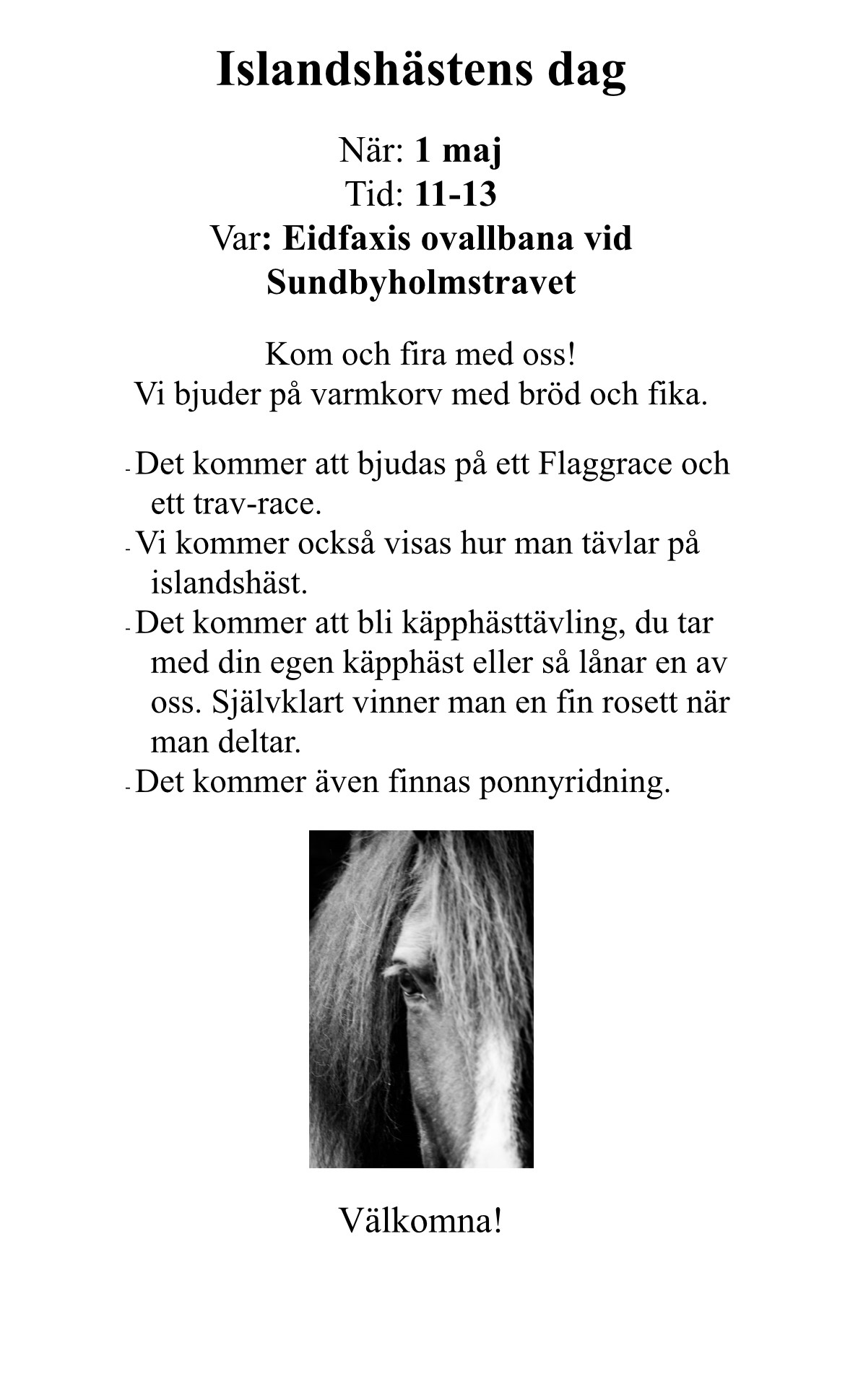 Islandshästens dag

När: 1 maj
Tid: 11-13
Var: Eidfaxis ovallbana vid Sundbyholmstravet

Kom och fira med oss!
Vi bjuder på varmkorv med bröd och fika.

- Det kommer att bjudas på ett Flaggrace och ett trav-race.
- Vi kommer också visas hur man tävlar på islandshäst.
- Det kommer att bli käpphästtävling, du tar med din egen käpphäst eller så lånar en av oss. Självklart vinner man en fin rosett när man deltar.
- Det kommer även finnas ponnyridning.

Välkomna!